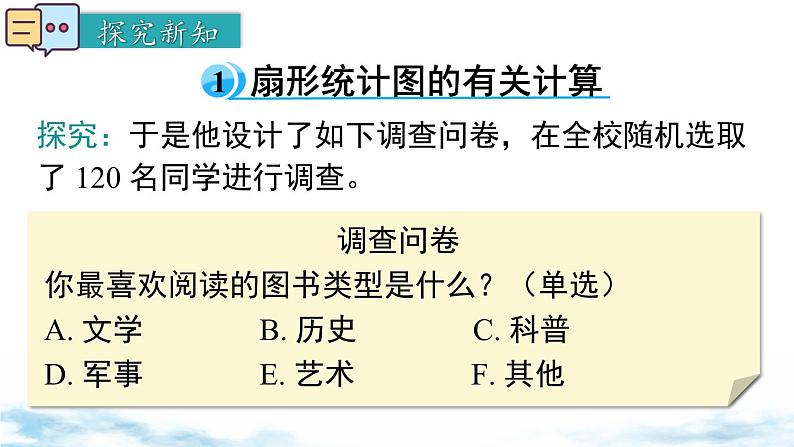 探究新知

1 扇形统计图的有关计算

探究：于是他设计了如下调查问卷，在全校随机选取了 120 名同学进行调查。

调查问卷

你最喜欢阅读的图书类型是什么？（单选）

A. 文学　　B. 历史　　C. 科普

D. 军事　　E. 艺术　　F. 其他